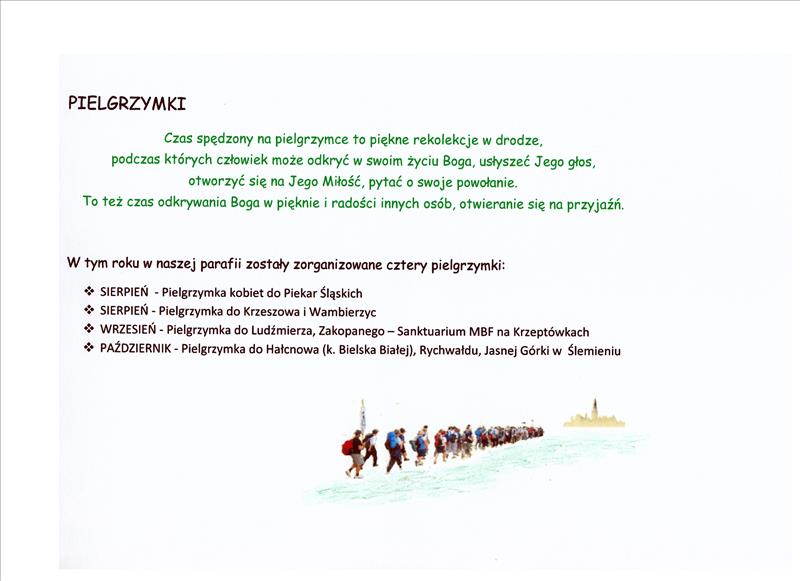 PIELGRZYMKI

Czas spędzony na pielgrzymce to piękne rekolekcje w drodze, podczas których człowiek może odkryć w swoim życiu Boga, usłyszeć Jego głos, otworzyć się na Jego Miłość, pytać o swoje powołanie. To też czas odkrywania Boga w pięknie i radości innych osób, otwieranie się na przyjaźń.

W tym roku w naszej parafii zostały zorganizowane cztery pielgrzymki:

❖ SIERPIEŃ - Pielgrzymka kobiet do Piekar Śląskich
❖ SIERPIEŃ - Pielgrzymka do Krzeszowa i Wambierzyc
❖ WRZESIEŃ - Pielgrzymka do Ludźmierza, Zakopanego – Sanktuarium MBF na Krzeptówkach
❖ PAŹDZIERNIK - Pielgrzymka do Hałcnowa (k. Bielska Białej), Rychwałdu, Jasnej Górki w Ślemieniu